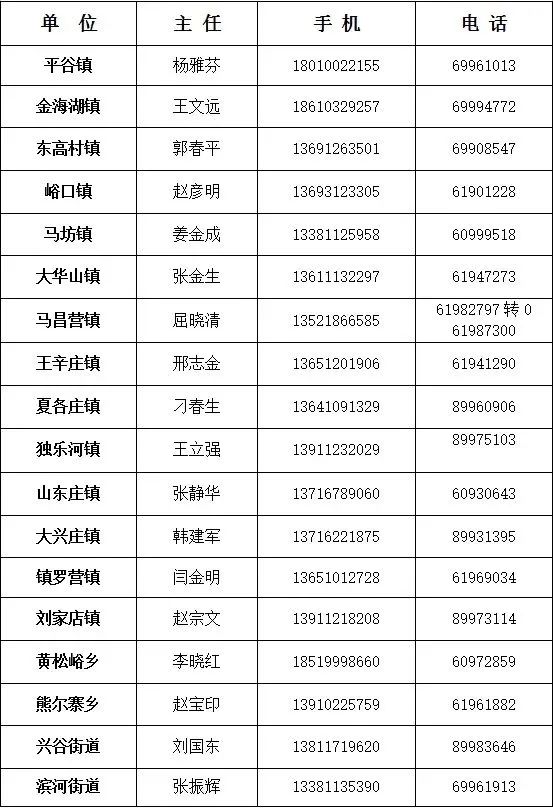 | 单 位 | 主 任 | 手 机 | 电 话 |
|---|---|---|---|
| 平谷镇 | 杨雅芬 | 18010022155 | 69961013 |
| 金海湖镇 | 王文远 | 18610329257 | 69994772 |
| 东高村镇 | 郭春平 | 13691263501 | 69908547 |
| 峪口镇 | 赵彦明 | 13693123305 | 61901228 |
| 马坊镇 | 姜金成 | 13381125958 | 60999518 |
| 大华山镇 | 张金生 | 13611132297 | 61947273 |
| 马昌营镇 | 屈晓清 | 13521866585 | 61982797 转 0 61987300 |
| 王辛庄镇 | 邢志金 | 13651201906 | 61941290 |
| 夏各庄镇 | 刁春生 | 13641091329 | 89960906 |
| 独乐河镇 | 王立强 | 13911232029 | 89975103 |
| 山东庄镇 | 张静华 | 13716789060 | 60930643 |
| 大兴庄镇 | 韩建军 | 13716221875 | 89931395 |
| 镇罗营镇 | 闫金明 | 13651012728 | 61969034 |
| 刘家店镇 | 赵宗文 | 13911218208 | 89973114 |
| 黄松峪乡 | 李晓红 | 18519998660 | 60972859 |
| 熊尔寨乡 | 赵宝印 | 13910225759 | 61961882 |
| 兴谷街道 | 刘国东 | 13811719620 | 89983646 |
| 滨河街道 | 张振辉 | 13381135390 | 69961913 |